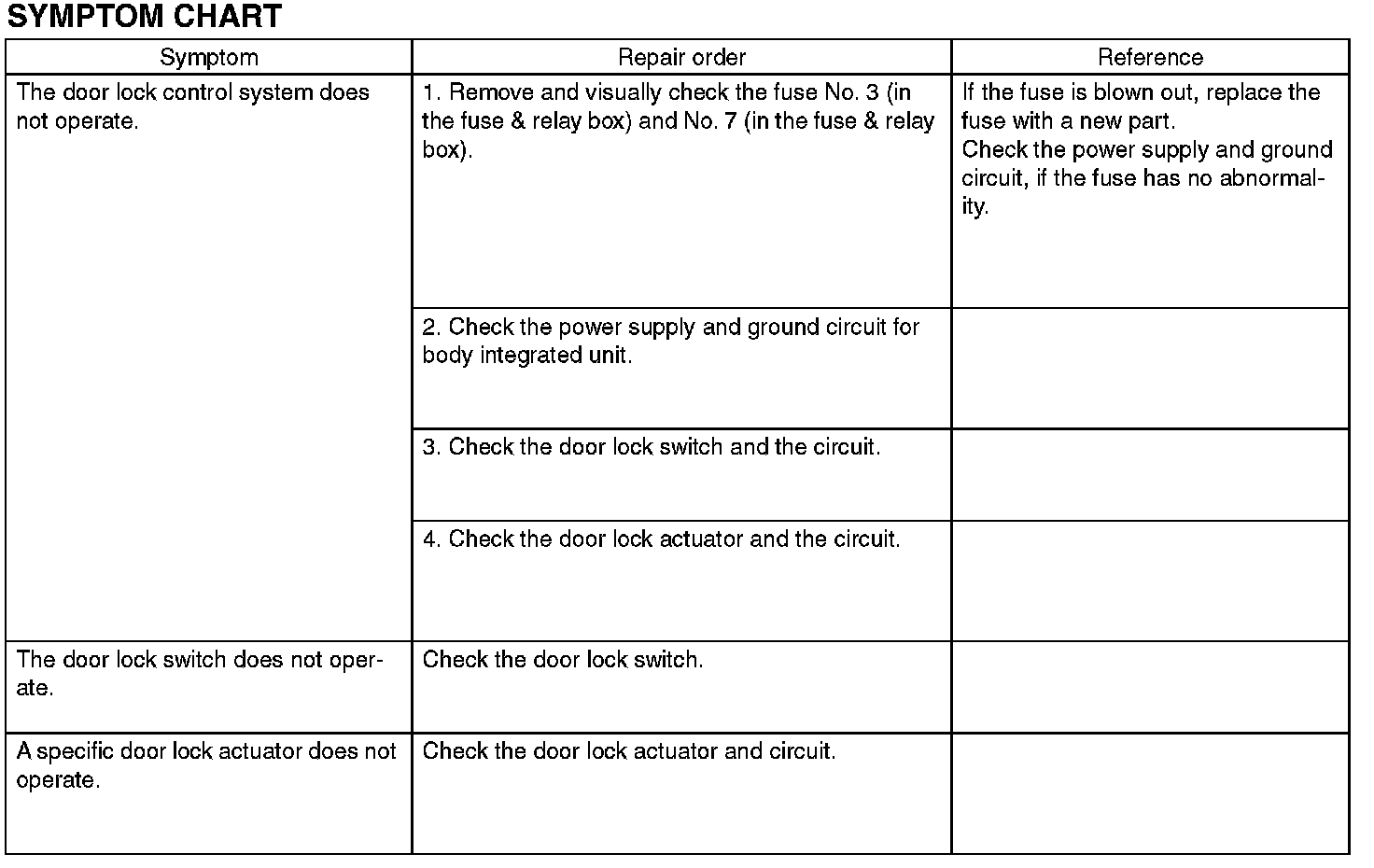 SYMPTOM CHART

| Symptom | Repair order | Reference |
|---|---|---|
| The door lock control system does not operate. | 1. Remove and visually check the fuse No. 3 (in the fuse & relay box) and No. 7 (in the fuse & relay box). | If the fuse is blown out, replace the fuse with a new part. Check the power supply and ground circuit, if the fuse has no abnormality. |
| | 2. Check the power supply and ground circuit for body integrated unit. | |
| | 3. Check the door lock switch and the circuit. | |
| | 4. Check the door lock actuator and the circuit. | |
| The door lock switch does not operate. | Check the door lock switch. | |
| A specific door lock actuator does not operate. | Check the door lock actuator and circuit. | |